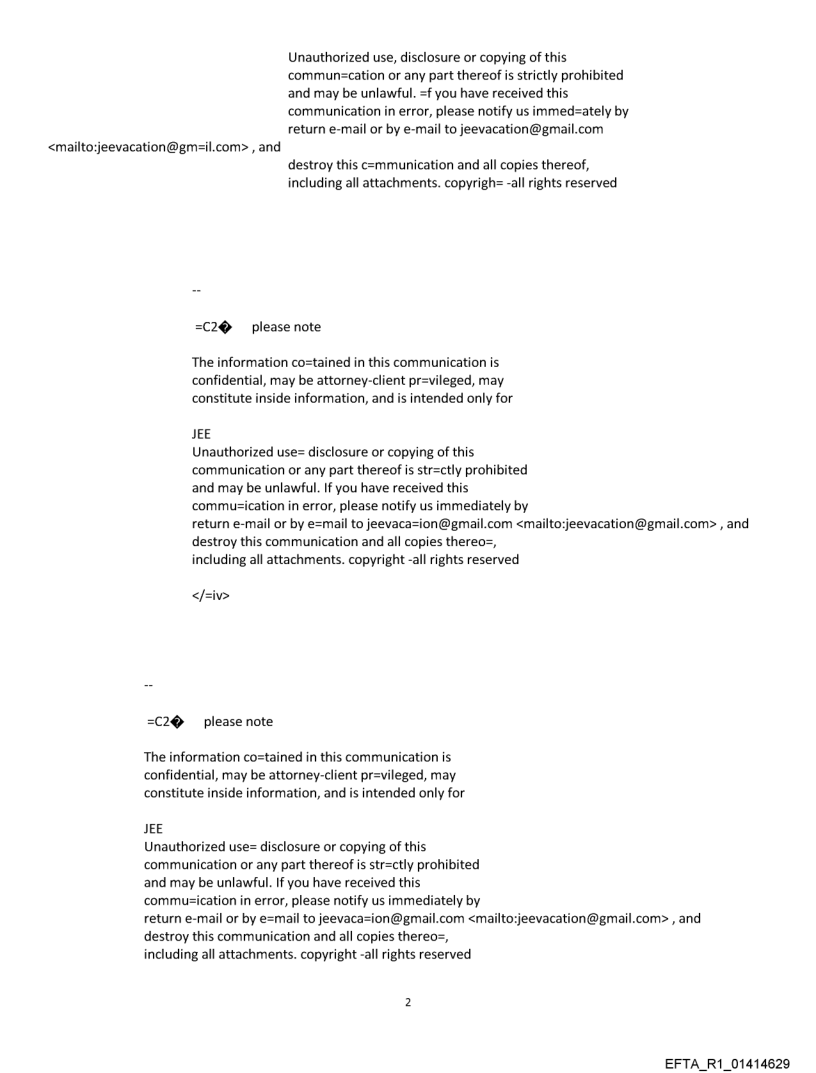 Unauthorized use, disclosure or copying of this commun=cation or any part thereof is strictly prohibited and may be unlawful. =f you have received this communication in error, please notify us immed=ately by return e-mail or by e-mail to jeevacation@gmail.com <mailto:jeevacation@gm=il.com> , and destroy this c=mmunication and all copies thereof, including all attachments. copyrigh= -all rights reserved

--

=C2� please note

The information co=tained in this communication is confidential, may be attorney-client pr=vileged, may constitute inside information, and is intended only for

JEE
Unauthorized use= disclosure or copying of this communication or any part thereof is str=ctly prohibited and may be unlawful. If you have received this commu=ication in error, please notify us immediately by return e-mail or by e=mail to jeevaca=ion@gmail.com <mailto:jeevacation@gmail.com> , and destroy this communication and all copies thereo=, including all attachments. copyright -all rights reserved

</=iv>

--

=C2� please note

The information co=tained in this communication is confidential, may be attorney-client pr=vileged, may constitute inside information, and is intended only for

JEE
Unauthorized use= disclosure or copying of this communication or any part thereof is str=ctly prohibited and may be unlawful. If you have received this commu=ication in error, please notify us immediately by return e-mail or by e=mail to jeevaca=ion@gmail.com <mailto:jeevacation@gmail.com> , and destroy this communication and all copies thereo=, including all attachments. copyright -all rights reserved

2

EFTA_R1_01414629